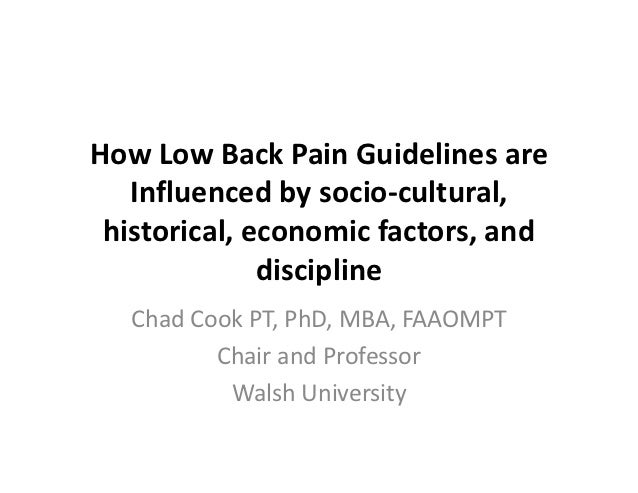 How Low Back Pain Guidelines are Influenced by socio-cultural, historical, economic factors, and discipline

Chad Cook PT, PhD, MBA, FAAOMPT
Chair and Professor
Walsh University